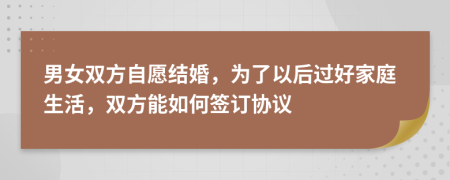 男女双方自愿结婚，为了以后过好家庭生活，双方能如何签订协议